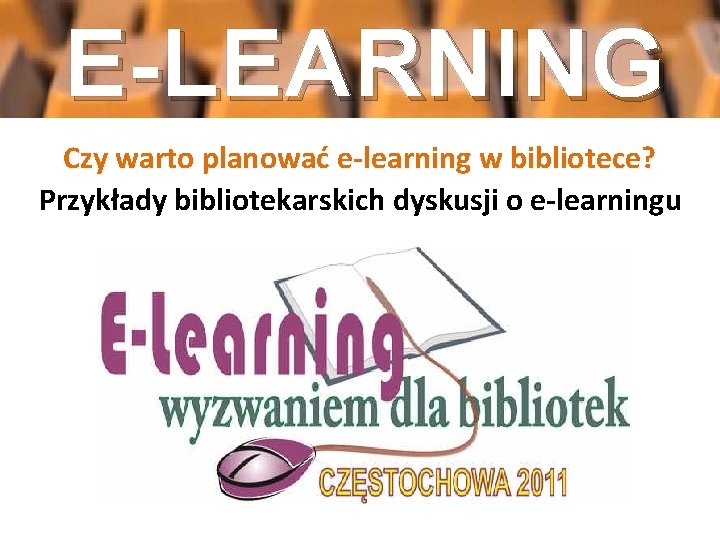 E-LEARNING

Czy warto planować e-learning w bibliotece?
Przykłady bibliotekarskich dyskusji o e-learningu

E-learning
wyzwaniem dla bibliotek
CZĘSTOCHOWA 2011